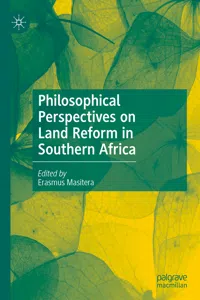 Philosophical Perspectives on Land Reform in Southern Africa

Edited by
Erasmus Masitera

palgrave
macmillan